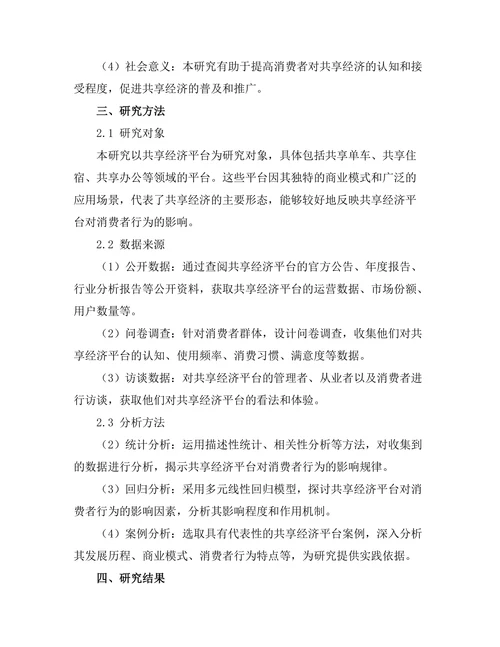 （4）社会意义：本研究有助于提高消费者对共享经济的认知和接受程度，促进共享经济的普及和推广。

三、研究方法

2.1 研究对象

本研究以共享经济平台为研究对象，具体包括共享单车、共享住宿、共享办公等领域的平台。这些平台因其独特的商业模式和广泛的应用场景，代表了共享经济的主要形态，能够较好地反映共享经济平台对消费者行为的影响。

2.2 数据来源

（1）公开数据：通过查阅共享经济平台的官方公告、年度报告、行业分析报告等公开资料，获取共享经济平台的运营数据、市场份额、用户数量等。

（2）问卷调查：针对消费者群体，设计问卷调查，收集他们对共享经济平台的认知、使用频率、消费习惯、满意度等数据。

（3）访谈数据：对共享经济平台的管理者、从业者以及消费者进行访谈，获取他们对共享经济平台的看法和体验。

2.3 分析方法

（2）统计分析：运用描述性统计、相关性分析等方法，对收集到的数据进行分析，揭示共享经济平台对消费者行为的影响规律。

（3）回归分析：采用多元线性回归模型，探讨共享经济平台对消费者行为的影响因素，分析其影响程度和作用机制。

（4）案例分析：选取具有代表性的共享经济平台案例，深入分析其发展历程、商业模式、消费者行为特点等，为研究提供实践依据。

四、研究结果